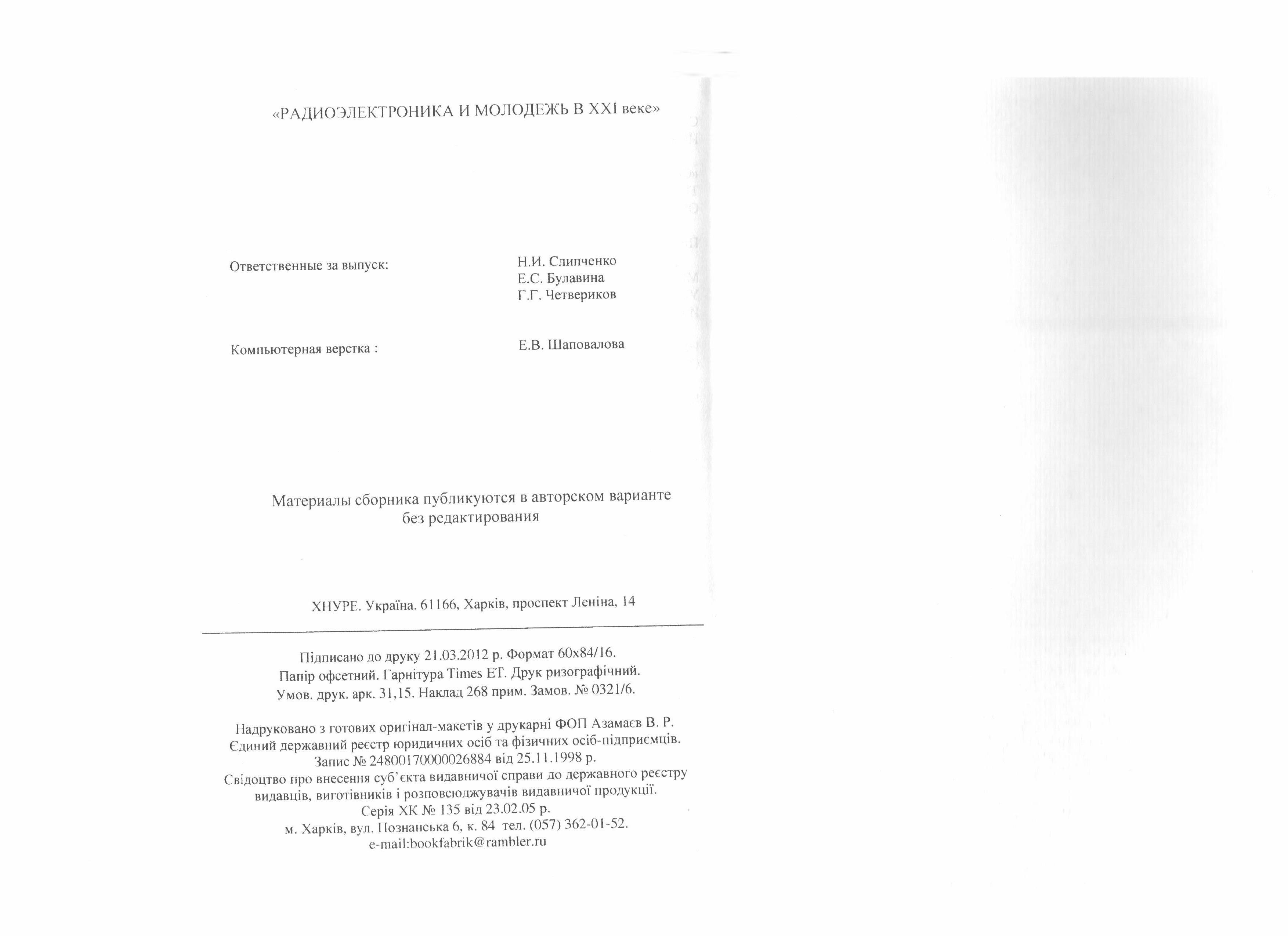 «РАДИОЭЛЕКТРОНИКА И МОЛОДЕЖЬ В XXI веке»

Ответственные за выпуск: Н.И. Слипченко
Е.С. Булавина
Г.Г. Четвериков

Компьютерная верстка : Е.В. Шаповалова

Материалы сборника публикуются в авторском варианте без редактирования

ХНУРЕ. Україна. 61166, Харків, проспект Леніна, 14

Підписано до друку 21.03.2012 р. Формат 60х84/16.
Папір офсетний. Гарнітура Times ET. Друк ризографічний.
Умов. друк. арк. 31,15. Наклад 268 прим. Замов. № 0321/6.

Надруковано з готових оригінал-макетів у друкарні ФОП Азамаєв В. Р.
Єдиний державний реєстр юридичних осіб та фізичних осіб-підприємців.
Запис № 24800170000026884 від 25.11.1998 р.
Свідоцтво про внесення суб'єкта видавничої справи до державного реєстру видавців, виготівників і розповсюджувачів видавничої продукції.
Серія ХК № 135 від 23.02.05 р.
м. Харків, вул. Познанська 6, к. 84 тел. (057) 362-01-52.
e-mail:bookfabrik@rambler.ru